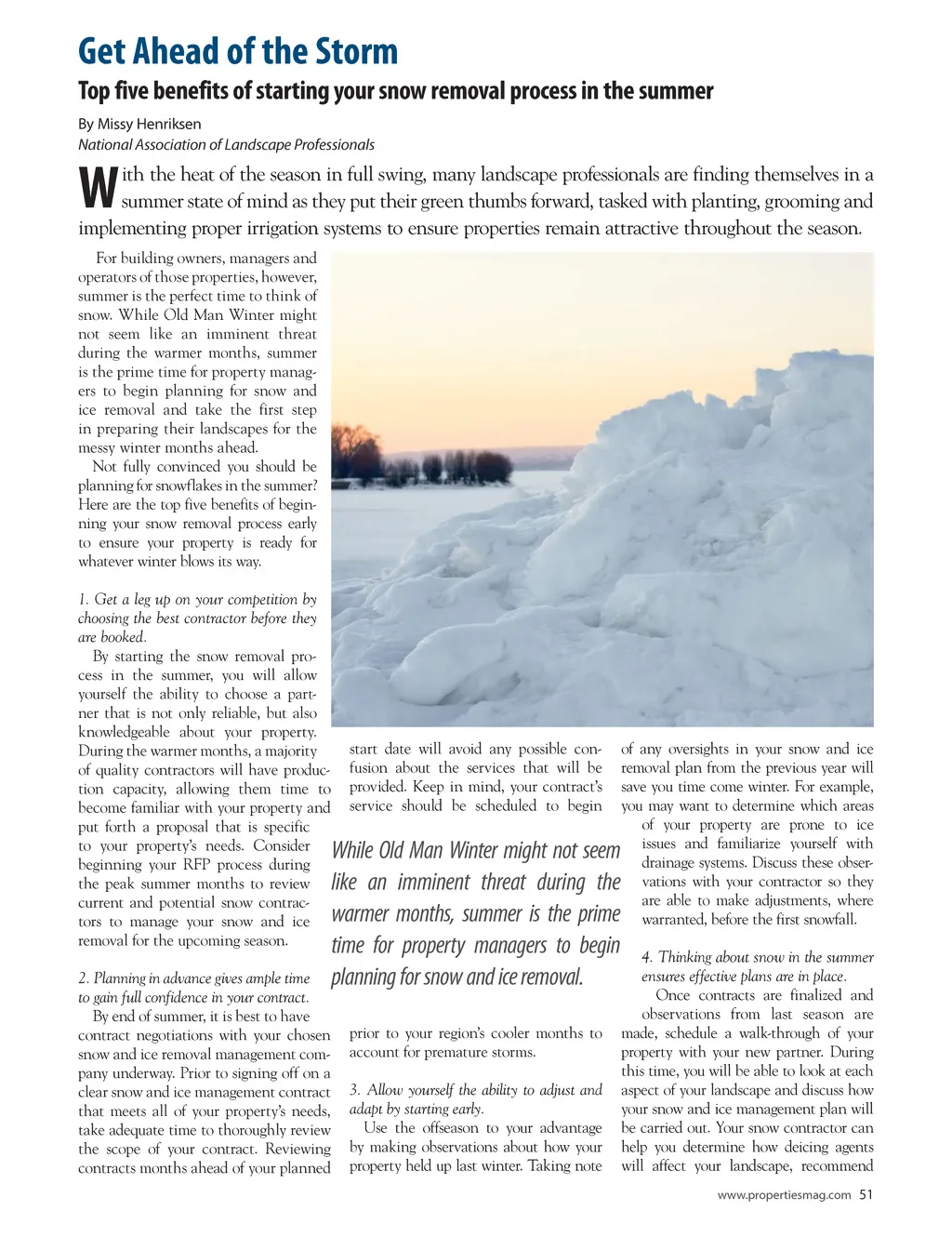 Get Ahead of the Storm

Top five benefits of starting your snow removal process in the summer

By Missy Henriksen
National Association of Landscape Professionals

With the heat of the season in full swing, many landscape professionals are finding themselves in a summer state of mind as they put their green thumbs forward, tasked with planting, grooming and implementing proper irrigation systems to ensure properties remain attractive throughout the season.

For building owners, managers and operators of those properties, however, summer is the perfect time to think of snow. While Old Man Winter might not seem like an imminent threat during the warmer months, summer is the prime time for property managers to begin planning for snow and ice removal and take the first step in preparing their landscapes for the messy winter months ahead.

Not fully convinced you should be planning for snowflakes in the summer? Here are the top five benefits of beginning your snow removal process early to ensure your property is ready for whatever winter blows its way.

1. Get a leg up on your competition by choosing the best contractor before they are booked.

By starting the snow removal process in the summer, you will allow yourself the ability to choose a partner that is not only reliable, but also knowledgeable about your property. During the warmer months, a majority of quality contractors will have production capacity, allowing them time to become familiar with your property and put forth a proposal that is specific to your property's needs. Consider beginning your RFP process during the peak summer months to review current and potential snow contractors to manage your snow and ice removal for the upcoming season.

2. Planning in advance gives ample time to gain full confidence in your contract.

By end of summer, it is best to have contract negotiations with your chosen snow and ice removal management company underway. Prior to signing off on a clear snow and ice management contract that meets all of your property's needs, take adequate time to thoroughly review the scope of your contract. Reviewing contracts months ahead of your planned start date will avoid any possible confusion about the services that will be provided. Keep in mind, your contract's service should be scheduled to begin prior to your region's cooler months to account for premature storms.

While Old Man Winter might not seem like an imminent threat during the warmer months, summer is the prime time for property managers to begin planning for snow and ice removal.

3. Allow yourself the ability to adjust and adapt by starting early.

Use the offseason to your advantage by making observations about how your property held up last winter. Taking note of any oversights in your snow and ice removal plan from the previous year will save you time come winter. For example, you may want to determine which areas of your property are prone to ice issues and familiarize yourself with drainage systems. Discuss these observations with your contractor so they are able to make adjustments, where warranted, before the first snowfall.

4. Thinking about snow in the summer ensures effective plans are in place.

Once contracts are finalized and observations from last season are made, schedule a walk-through of your property with your new partner. During this time, you will be able to look at each aspect of your landscape and discuss how your snow and ice management plan will be carried out. Your snow contractor can help you determine how deicing agents will affect your landscape, recommend

www.propertiesmag.com 51